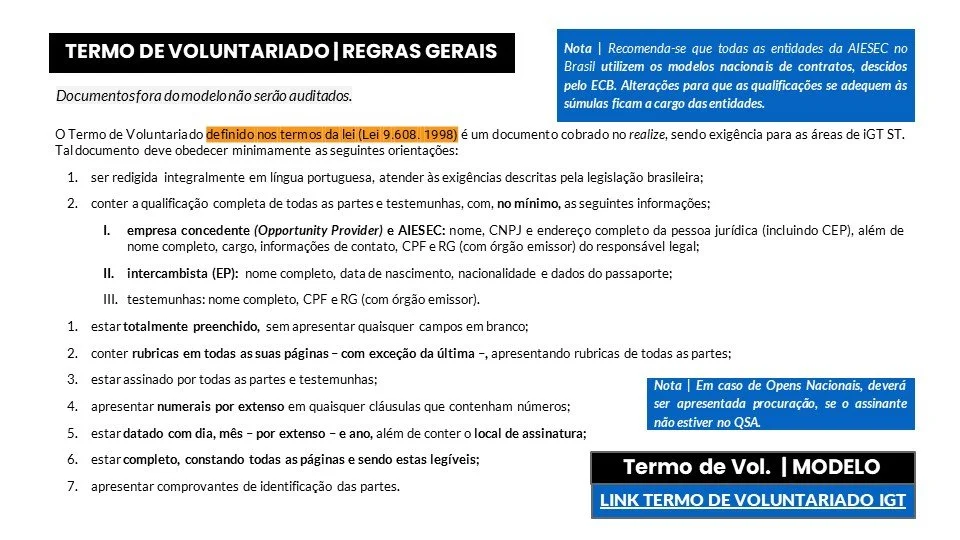 TERMO DE VOLUNTARIADO | REGRAS GERAIS

Nota | Recomenda-se que todas as entidades da AIESEC no Brasil utilizem os modelos nacionais de contratos, descidos pelo ECB. Alterações para que as qualificações se adequem às súmulas ficam a cargo das entidades.

Documentos fora do modelo não serão auditados.

O Termo de Voluntariado definido nos termos da lei (Lei 9.608. 1998) é um documento cobrado no realize, sendo exigência para as áreas de iGT ST. Tal documento deve obedecer minimamente as seguintes orientações:

1. ser redigida integralmente em língua portuguesa, atender às exigências descritas pela legislação brasileira;

2. conter a qualificação completa de todas as partes e testemunhas, com, no mínimo, as seguintes informações;

I. empresa concedente (Opportunity Provider) e AIESEC: nome, CNPJ e endereço completo da pessoa jurídica (incluindo CEP), além de nome completo, cargo, informações de contato, CPF e RG (com órgão emissor) do responsável legal;

II. intercambista (EP): nome completo, data de nascimento, nacionalidade e dados do passaporte;

III. testemunhas: nome completo, CPF e RG (com órgão emissor).

1. estar totalmente preenchido, sem apresentar quaisquer campos em branco;

2. conter rubricas em todas as suas páginas – com exceção da última –, apresentando rubricas de todas as partes;

3. estar assinado por todas as partes e testemunhas;

4. apresentar numerais por extenso em quaisquer cláusulas que contenham números;

5. estar datado com dia, mês – por extenso – e ano, além de conter o local de assinatura;

6. estar completo, constando todas as páginas e sendo estas legíveis;

7. apresentar comprovantes de identificação das partes.

Nota | Em caso de Opens Nacionais, deverá ser apresentada procuração, se o assinante não estiver no QSA.

Termo de Vol. | MODELO

LINK TERMO DE VOLUNTARIADO IGT